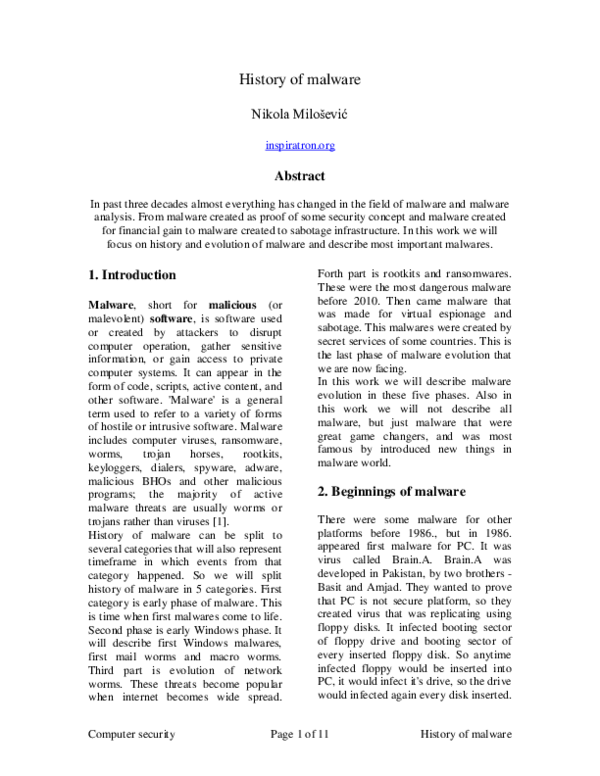 History of malware

Nikola Milošević

inspiratron.org

Abstract

In past three decades almost everything has changed in the field of malware and malware analysis. From malware created as proof of some security concept and malware created for financial gain to malware created to sabotage infrastructure. In this work we will focus on history and evolution of malware and describe most important malwares.

1. Introduction

Malware, short for malicious (or malevolent) software, is software used or created by attackers to disrupt computer operation, gather sensitive information, or gain access to private computer systems. It can appear in the form of code, scripts, active content, and other software. 'Malware' is a general term used to refer to a variety of forms of hostile or intrusive software. Malware includes computer viruses, ransomware, worms, trojan horses, rootkits, keyloggers, dialers, spyware, adware, malicious BHOs and other malicious programs; the majority of active malware threats are usually worms or trojans rather than viruses [1].

History of malware can be split to several categories that will also represent timeframe in which events from that category happened. So we will split history of malware in 5 categories. First category is early phase of malware. This is time when first malwares come to life. Second phase is early Windows phase. It will describe first Windows malwares, first mail worms and macro worms. Third part is evolution of network worms. These threats become popular when internet becomes wide spread. Forth part is rootkits and ransomwares. These were the most dangerous malware before 2010. Then came malware that was made for virtual espionage and sabotage. This malwares were created by secret services of some countries. This is the last phase of malware evolution that we are now facing.

In this work we will describe malware evolution in these five phases. Also in this work we will not describe all malware, but just malware that were great game changers, and was most famous by introduced new things in malware world.

2. Beginnings of malware

There were some malware for other platforms before 1986., but in 1986. appeared first malware for PC. It was virus called Brain.A. Brain.A was developed in Pakistan, by two brothers - Basit and Amjad. They wanted to prove that PC is not secure platform, so they created virus that was replicating using floppy disks. It infected booting sector of floppy drive and booting sector of every inserted floppy disk. So anytime infected floppy would be inserted into PC, it would infect it's drive, so the drive would infected again every disk inserted.

Computer security Page 1 of 11 History of malware